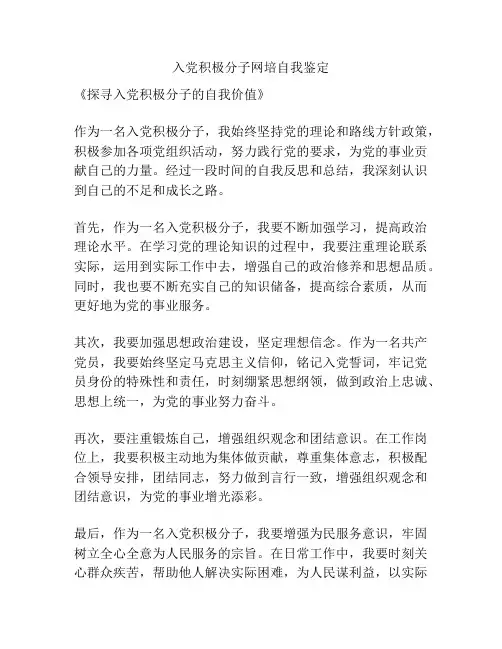 入党积极分子网培自我鉴定

《探寻入党积极分子的自我价值》

作为一名入党积极分子，我始终坚持党的理论和路线方针政策，积极参加各项党组织活动，努力践行党的要求，为党的事业贡献自己的力量。经过一段时间的自我反思和总结，我深刻认识到自己的不足和成长之路。

首先，作为一名入党积极分子，我要不断加强学习，提高政治理论水平。在学习党的理论知识的过程中，我要注重理论联系实际，运用到实际工作中去，增强自己的政治修养和思想品质。同时，我也要不断充实自己的知识储备，提高综合素质，从而更好地为党的事业服务。

其次，我要加强思想政治建设，坚定理想信念。作为一名共产党员，我要始终坚定马克思主义信仰，铭记入党誓词，牢记党员身份的特殊性和责任，时刻绷紧思想纲领，做到政治上忠诚、思想上统一，为党的事业努力奋斗。

再次，要注重锻炼自己，增强组织观念和团结意识。在工作岗位上，我要积极主动地为集体做贡献，尊重集体意志，积极配合领导安排，团结同志，努力做到言行一致，增强组织观念和团结意识，为党的事业增光添彩。

最后，作为一名入党积极分子，我要增强为民服务意识，牢固树立全心全意为人民服务的宗旨。在日常工作中，我要时刻关心群众疾苦，帮助他人解决实际困难，为人民谋利益，以实际